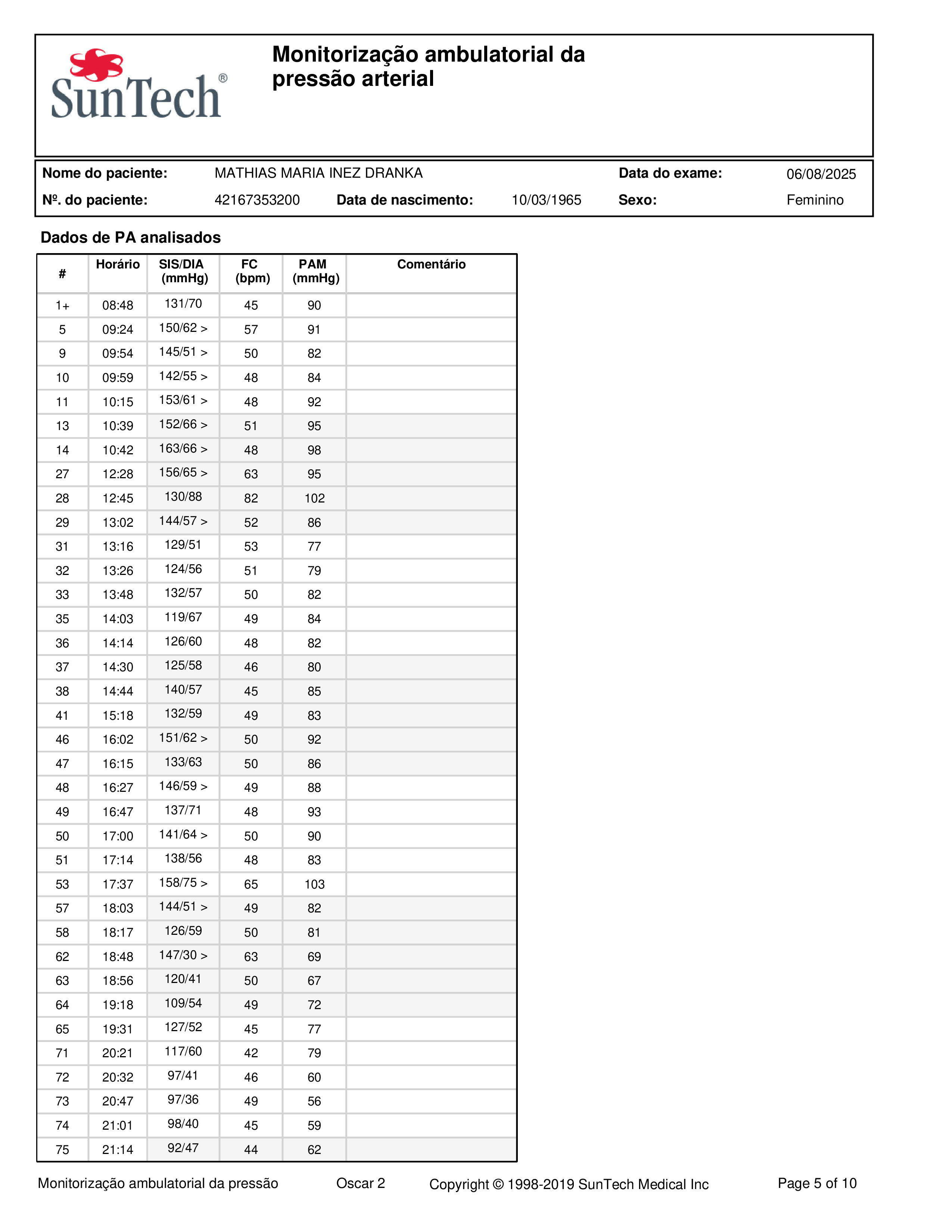 SunTech®

Monitorização ambulatorial da pressão arterial

Nome do paciente: MATHIAS MARIA INEZ DRANKA Data do exame: 06/08/2025

Nº. do paciente: 42167353200 Data de nascimento: 10/03/1965 Sexo: Feminino

Dados de PA analisados

| # | Horário | SIS/DIA (mmHg) | FC (bpm) | PAM (mmHg) | Comentário |
|---|---|---|---|---|---|
| 1+ | 08:48 | 131/70 | 45 | 90 | |
| 5 | 09:24 | 150/62 > | 57 | 91 | |
| 9 | 09:54 | 145/51 > | 50 | 82 | |
| 10 | 09:59 | 142/55 > | 48 | 84 | |
| 11 | 10:15 | 153/61 > | 48 | 92 | |
| 13 | 10:39 | 152/66 > | 51 | 95 | |
| 14 | 10:42 | 163/66 > | 48 | 98 | |
| 27 | 12:28 | 156/65 > | 63 | 95 | |
| 28 | 12:45 | 130/88 | 82 | 102 | |
| 29 | 13:02 | 144/57 > | 52 | 86 | |
| 31 | 13:16 | 129/51 | 53 | 77 | |
| 32 | 13:26 | 124/56 | 51 | 79 | |
| 33 | 13:48 | 132/57 | 50 | 82 | |
| 35 | 14:03 | 119/67 | 49 | 84 | |
| 36 | 14:14 | 126/60 | 48 | 82 | |
| 37 | 14:30 | 125/58 | 46 | 80 | |
| 38 | 14:44 | 140/57 | 45 | 85 | |
| 41 | 15:18 | 132/59 | 49 | 83 | |
| 46 | 16:02 | 151/62 > | 50 | 92 | |
| 47 | 16:15 | 133/63 | 50 | 86 | |
| 48 | 16:27 | 146/59 > | 49 | 88 | |
| 49 | 16:47 | 137/71 | 48 | 93 | |
| 50 | 17:00 | 141/64 > | 50 | 90 | |
| 51 | 17:14 | 138/56 | 48 | 83 | |
| 53 | 17:37 | 158/75 > | 65 | 103 | |
| 57 | 18:03 | 144/51 > | 49 | 82 | |
| 58 | 18:17 | 126/59 | 50 | 81 | |
| 62 | 18:48 | 147/30 > | 63 | 69 | |
| 63 | 18:56 | 120/41 | 50 | 67 | |
| 64 | 19:18 | 109/54 | 49 | 72 | |
| 65 | 19:31 | 127/52 | 45 | 77 | |
| 71 | 20:21 | 117/60 | 42 | 79 | |
| 72 | 20:32 | 97/41 | 46 | 60 | |
| 73 | 20:47 | 97/36 | 49 | 56 | |
| 74 | 21:01 | 98/40 | 45 | 59 | |
| 75 | 21:14 | 92/47 | 44 | 62 | |

Monitorização ambulatorial da pressão Oscar 2 Copyright © 1998-2019 SunTech Medical Inc Page 5 of 10